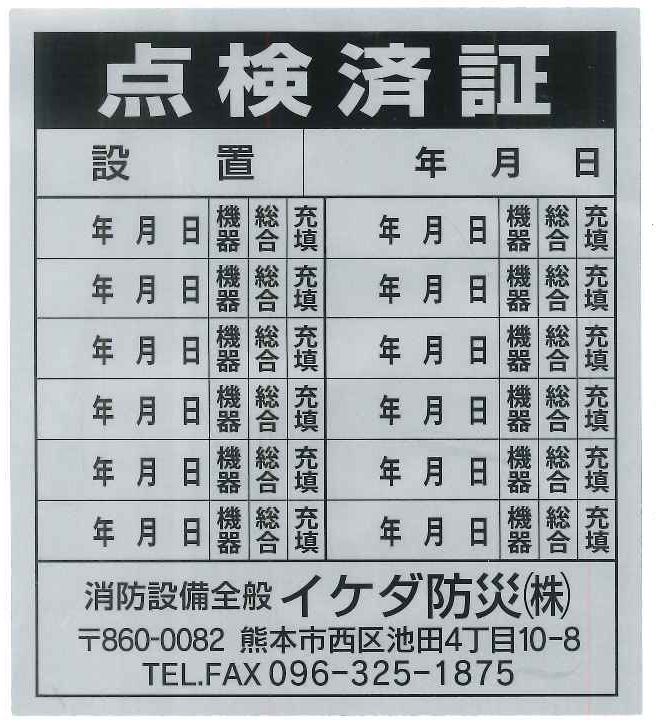 点検済証

設置 年 月 日

| 年 月 日 | 機器 | 総合 | 充填 | 年 月 日 | 機器 | 総合 | 充填 |
|---|---|---|---|---|---|---|---|
| 年 月 日 | 機器 | 総合 | 充填 | 年 月 日 | 機器 | 総合 | 充填 |
| 年 月 日 | 機器 | 総合 | 充填 | 年 月 日 | 機器 | 総合 | 充填 |
| 年 月 日 | 機器 | 総合 | 充填 | 年 月 日 | 機器 | 総合 | 充填 |
| 年 月 日 | 機器 | 総合 | 充填 | 年 月 日 | 機器 | 総合 | 充填 |
| 年 月 日 | 機器 | 総合 | 充填 | 年 月 日 | 機器 | 総合 | 充填 |

消防設備全般 イケダ防災㈱
〒860-0082 熊本市西区池田4丁目10-8
TEL.FAX 096-325-1875